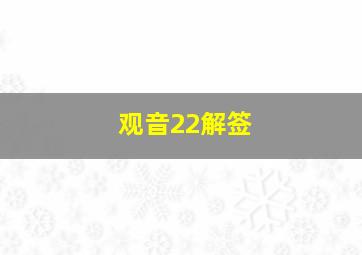 观音22解签